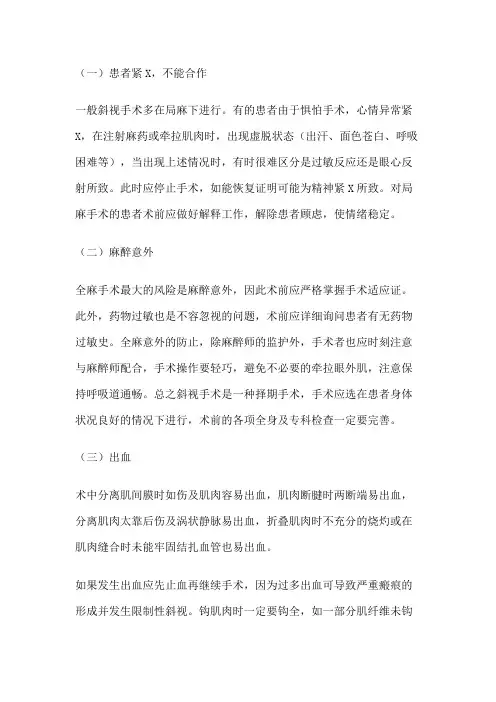 （一）患者紧 X，不能合作

一般斜视手术多在局麻下进行。有的患者由于惧怕手术，心情异常紧 X，在注射麻药或牵拉肌肉时，出现虚脱状态（出汗、面色苍白、呼吸困难等），当出现上述情况时，有时很难区分是过敏反应还是眼心反射所致。此时应停止手术，如能恢复证明可能为精神紧 X 所致。对局麻手术的患者术前应做好解释工作，解除患者顾虑，使情绪稳定。

（二）麻醉意外

全麻手术最大的风险是麻醉意外，因此术前应严格掌握手术适应证。此外，药物过敏也是不容忽视的问题，术前应详细询问患者有无药物过敏史。全麻意外的防止，除麻醉师的监护外，手术者也应时刻注意与麻醉师配合，手术操作要轻巧，避免不必要的牵拉眼外肌，注意保持呼吸道通畅。总之斜视手术是一种择期手术，手术应选在患者身体状况良好的情况下进行，术前的各项全身及专科检查一定要完善。

（三）出血

术中分离肌间膜时如伤及肌肉容易出血，肌肉断腱时两断端易出血，分离肌肉太靠后伤及涡状静脉易出血，折叠肌肉时不充分的烧灼或在肌肉缝合时未能牢固结扎血管也易出血。

如果发生出血应先止血再继续手术，因为过多出血可导致严重瘢痕的形成并发生限制性斜视。钩肌肉时一定要钩全，如一部分肌纤维未钩